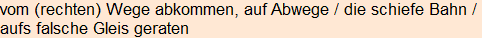 vom (rechten) Wege abkommen, auf Abwege / die schiefe Bahn / aufs falsche Gleis geraten